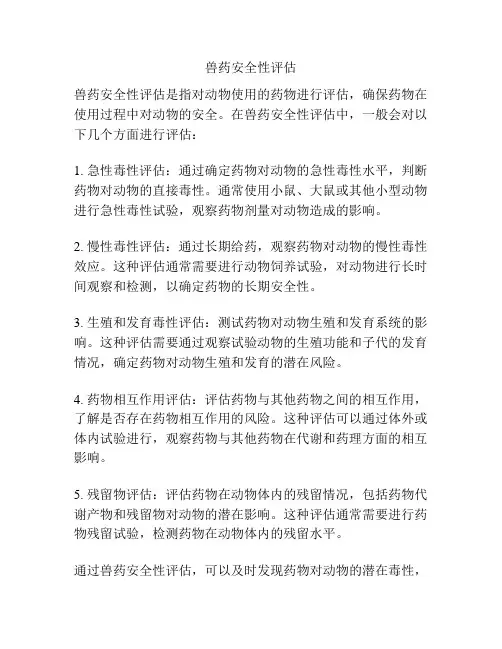 兽药安全性评估

兽药安全性评估是指对动物使用的药物进行评估，确保药物在使用过程中对动物的安全。在兽药安全性评估中，一般会对以下几个方面进行评估：

1. 急性毒性评估：通过确定药物对动物的急性毒性水平，判断药物对动物的直接毒性。通常使用小鼠、大鼠或其他小型动物进行急性毒性试验，观察药物剂量对动物造成的影响。

2. 慢性毒性评估：通过长期给药，观察药物对动物的慢性毒性效应。这种评估通常需要进行动物饲养试验，对动物进行长时间观察和检测，以确定药物的长期安全性。

3. 生殖和发育毒性评估：测试药物对动物生殖和发育系统的影响。这种评估需要通过观察试验动物的生殖功能和子代的发育情况，确定药物对动物生殖和发育的潜在风险。

4. 药物相互作用评估：评估药物与其他药物之间的相互作用，了解是否存在药物相互作用的风险。这种评估可以通过体外或体内试验进行，观察药物与其他药物在代谢和药理方面的相互影响。

5. 残留物评估：评估药物在动物体内的残留情况，包括药物代谢产物和残留物对动物的潜在影响。这种评估通常需要进行药物残留试验，检测药物在动物体内的残留水平。

通过兽药安全性评估，可以及时发现药物对动物的潜在毒性，